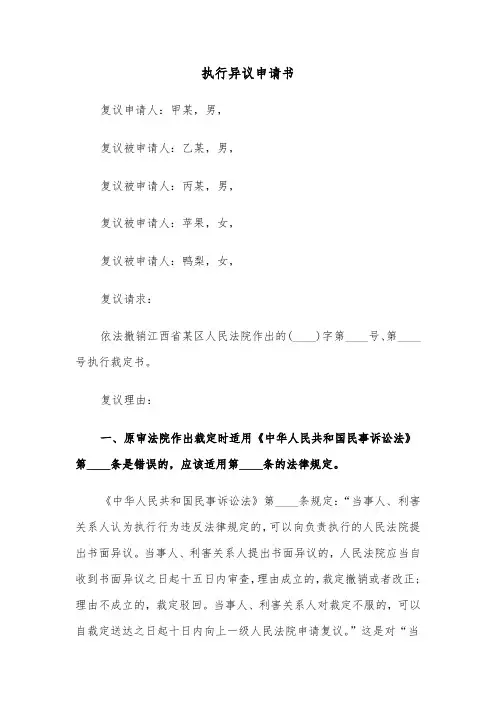 执行异议申请书

复议申请人：甲某，男，

复议被申请人：乙某，男，

复议被申请人：丙某，男，

复议被申请人：苹果，女，

复议被申请人：鸭梨，女，

复议请求：

依法撤销江西省某区人民法院作出的(____)字第____号、第____号执行裁定书。

复议理由：

一、原审法院作出裁定时适用《中华人民共和国民事诉讼法》第____条是错误的，应该适用第____条的法律规定。

《中华人民共和国民事诉讼法》第____条规定：“当事人、利害关系人认为执行行为违反法律规定的，可以向负责执行的人民法院提出书面异议。当事人、利害关系人提出书面异议的，人民法院应当自收到书面异议之日起十五日内审查，理由成立的，裁定撤销或者改正；理由不成立的，裁定驳回。当事人、利害关系人对裁定不服的，可以自裁定送达之日起十日内向上一级人民法院申请复议。”这是对“当